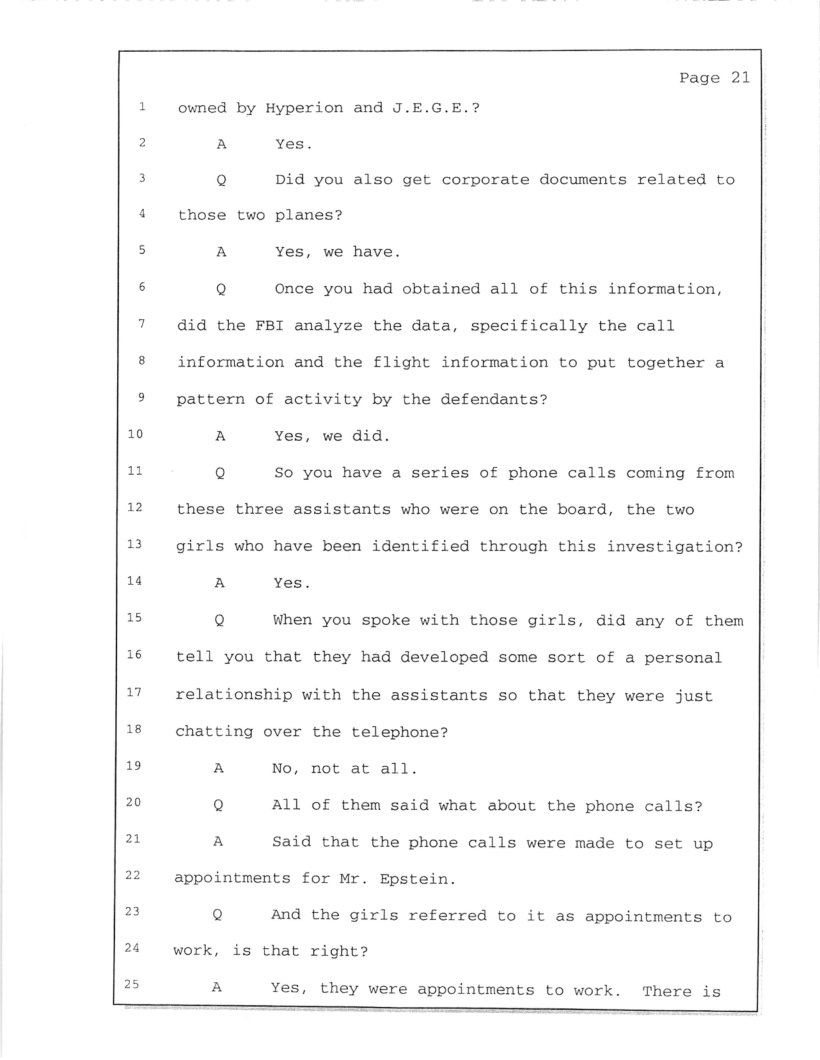 Page 21

1 owned by Hyperion and J.E.G.E.?

2 A Yes.

3 Q Did you also get corporate documents related to

4 those two planes?

5 A Yes, we have.

6 Q Once you had obtained all of this information,

7 did the FBI analyze the data, specifically the call

8 information and the flight information to put together a

9 pattern of activity by the defendants?

10 A Yes, we did.

11 Q So you have a series of phone calls coming from

12 these three assistants who were on the board, the two

13 girls who have been identified through this investigation?

14 A Yes.

15 Q When you spoke with those girls, did any of them

16 tell you that they had developed some sort of a personal

17 relationship with the assistants so that they were just

18 chatting over the telephone?

19 A No, not at all.

20 Q All of them said what about the phone calls?

21 A Said that the phone calls were made to set up

22 appointments for Mr. Epstein.

23 Q And the girls referred to it as appointments to

24 work, is that right?

25 A Yes, they were appointments to work. There is